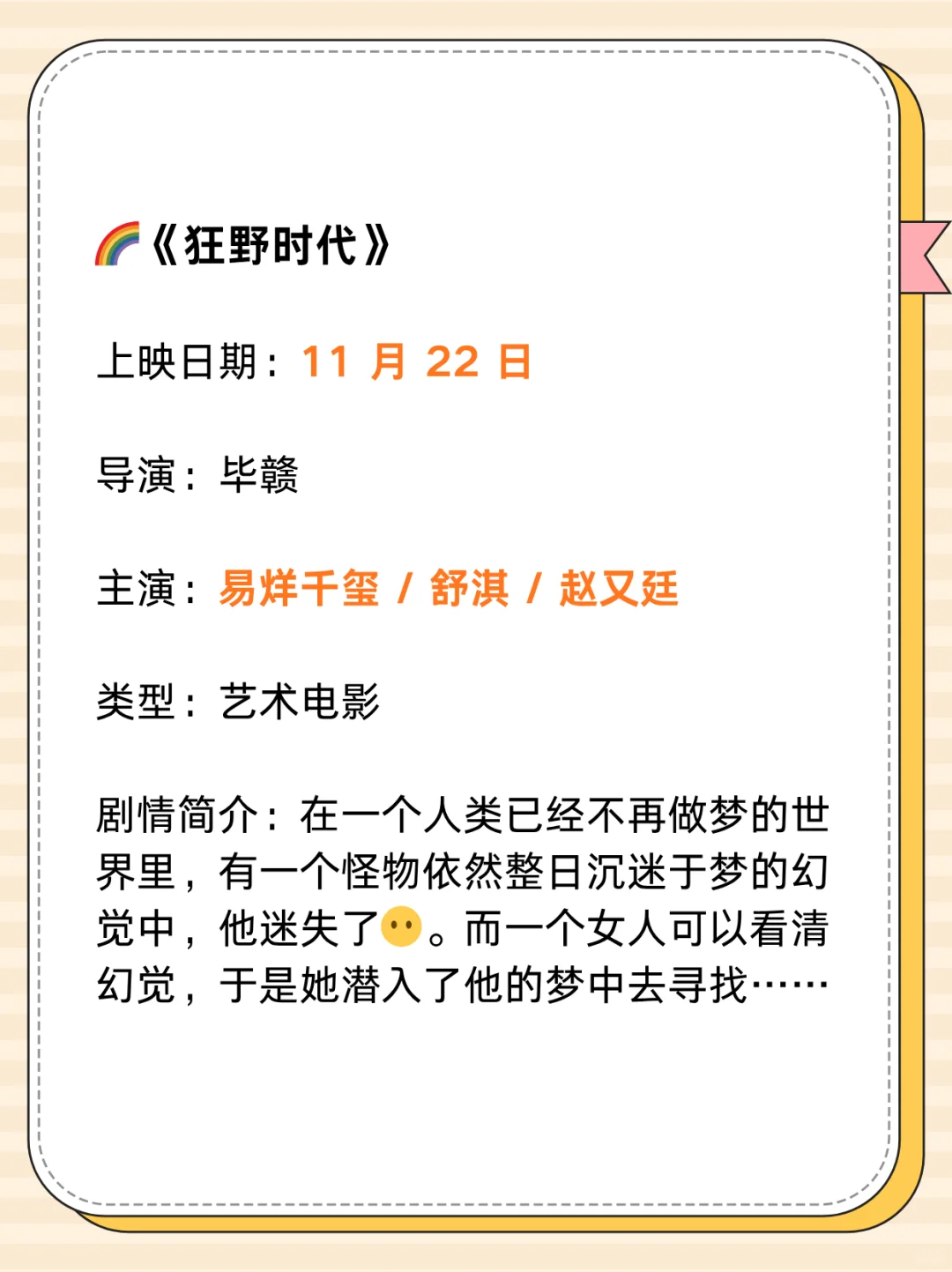 🌈《狂野时代》

上映日期：11 月 22 日

导演：毕赣

主演：易烊千玺 / 舒淇 / 赵又廷

类型：艺术电影

剧情简介：在一个人类已经不再做梦的世界里，有一个怪物依然整日沉迷于梦的幻觉中，他迷失了😶。而一个女人可以看清幻觉，于是她潜入了他的梦中去寻找……